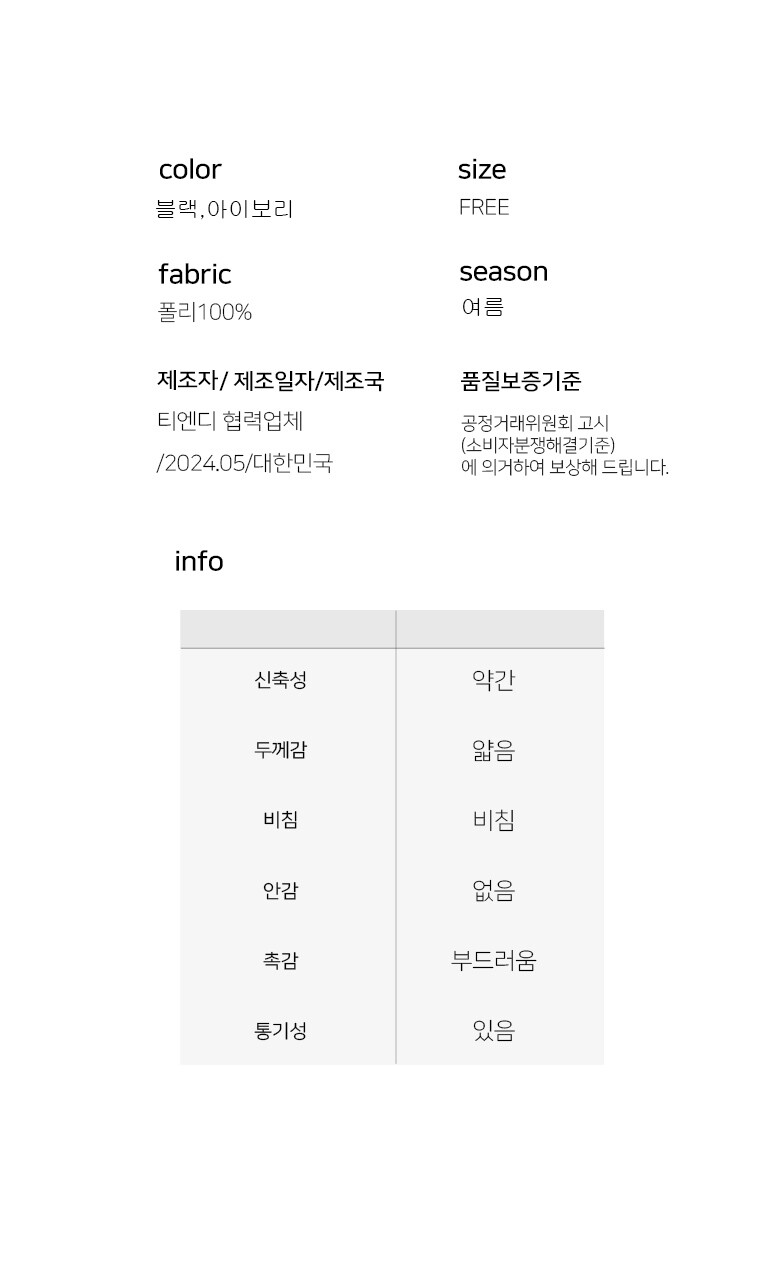 color
블랙, 아이보리

fabric
폴리100%

제조자/ 제조일자/제조국
티엔디 협력업체
/2024.05/대한민국

size
FREE

season
여름

품질보증기준
공정거래위원회 고시 (소비자분쟁해결기준) 에 의거하여 보상해 드립니다.

info

| | |
|---|---|
| 신축성 | 약간 |
| 두께감 | 얇음 |
| 비침 | 비침 |
| 안감 | 없음 |
| 촉감 | 부드러움 |
| 통기성 | 있음 |